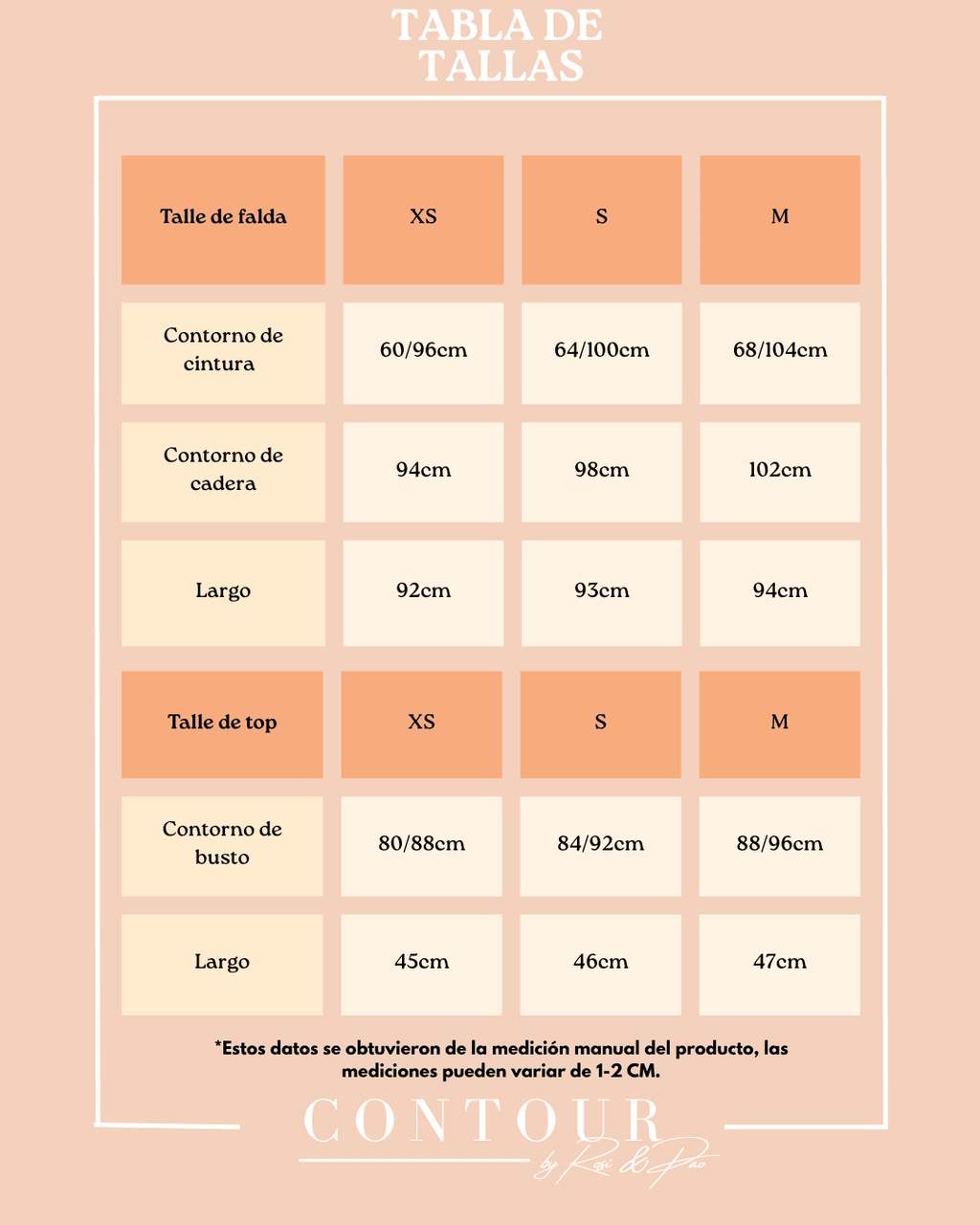 TABLA DE TALLAS

| Talle de falda | XS | S | M |
|---|---|---|---|
| Contorno de cintura | 60/96cm | 64/100cm | 68/104cm |
| Contorno de cadera | 94cm | 98cm | 102cm |
| Largo | 92cm | 93cm | 94cm |

| Talle de top | XS | S | M |
|---|---|---|---|
| Contorno de busto | 80/88cm | 84/92cm | 88/96cm |
| Largo | 45cm | 46cm | 47cm |

*Estos datos se obtuvieron de la medición manual del producto, las mediciones pueden variar de 1-2 CM.

CONTOUR
by Rosi & Pao